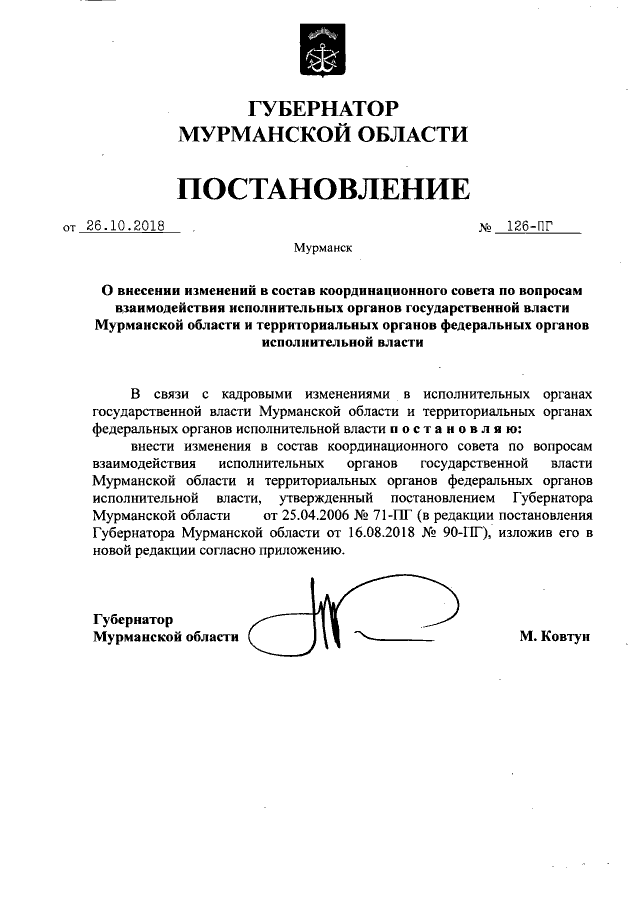 ГУБЕРНАТОР
МУРМАНСКОЙ ОБЛАСТИ

ПОСТАНОВЛЕНИЕ

от 26.10.2018 № 126-ПГ

Мурманск

О внесении изменений в состав координационного совета по вопросам взаимодействия исполнительных органов государственной власти Мурманской области и территориальных органов федеральных органов исполнительной власти

В связи с кадровыми изменениями в исполнительных органах государственной власти Мурманской области и территориальных органах федеральных органов исполнительной власти постановляю:

внести изменения в состав координационного совета по вопросам взаимодействия исполнительных органов государственной власти Мурманской области и территориальных органов федеральных органов исполнительной власти, утвержденный постановлением Губернатора Мурманской области от 25.04.2006 № 71-ПГ (в редакции постановления Губернатора Мурманской области от 16.08.2018 № 90-ПГ), изложив его в новой редакции согласно приложению.

Губернатор
Мурманской области М. Ковтун